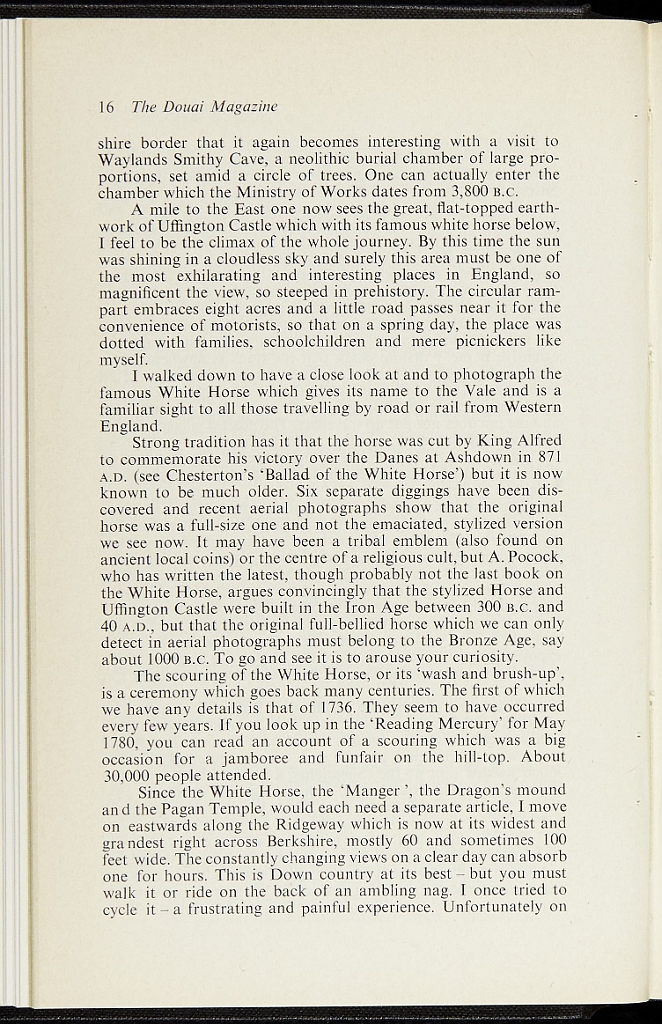 16 The Douai Magazine

shire border that it again becomes interesting with a visit to Waylands Smithy Cave, a neolithic burial chamber of large proportions, set amid a circle of trees. One can actually enter the chamber which the Ministry of Works dates from 3,800 B.C.

A mile to the East one now sees the great, flat-topped earthwork of Uffington Castle which with its famous white horse below, I feel to be the climax of the whole journey. By this time the sun was shining in a cloudless sky and surely this area must be one of the most exhilarating and interesting places in England, so magnificent the view, so steeped in prehistory. The circular rampart embraces eight acres and a little road passes near it for the convenience of motorists, so that on a spring day, the place was dotted with families, schoolchildren and mere picnickers like myself.

I walked down to have a close look at and to photograph the famous White Horse which gives its name to the Vale and is a familiar sight to all those travelling by road or rail from Western England.

Strong tradition has it that the horse was cut by King Alfred to commemorate his victory over the Danes at Ashdown in 871 A.D. (see Chesterton's 'Ballad of the White Horse') but it is now known to be much older. Six separate diggings have been discovered and recent aerial photographs show that the original horse was a full-size one and not the emaciated, stylized version we see now. It may have been a tribal emblem (also found on ancient local coins) or the centre of a religious cult, but A. Pocock, who has written the latest, though probably not the last book on the White Horse, argues convincingly that the stylized Horse and Uffington Castle were built in the Iron Age between 300 B.C. and 40 A.D., but that the original full-bellied horse which we can only detect in aerial photographs must belong to the Bronze Age, say about 1000 B.C. To go and see it is to arouse your curiosity.

The scouring of the White Horse, or its 'wash and brush-up', is a ceremony which goes back many centuries. The first of which we have any details is that of 1736. They seem to have occurred every few years. If you look up in the 'Reading Mercury' for May 1780, you can read an account of a scouring which was a big occasion for a jamboree and funfair on the hill-top. About 30,000 people attended.

Since the White Horse, the 'Manger ', the Dragon's mound an d the Pagan Temple, would each need a separate article, I move on eastwards along the Ridgeway which is now at its widest and gra ndest right across Berkshire, mostly 60 and sometimes 100 feet wide. The constantly changing views on a clear day can absorb one for hours. This is Down country at its best – but you must walk it or ride on the back of an ambling nag. I once tried to cycle it – a frustrating and painful experience. Unfortunately on